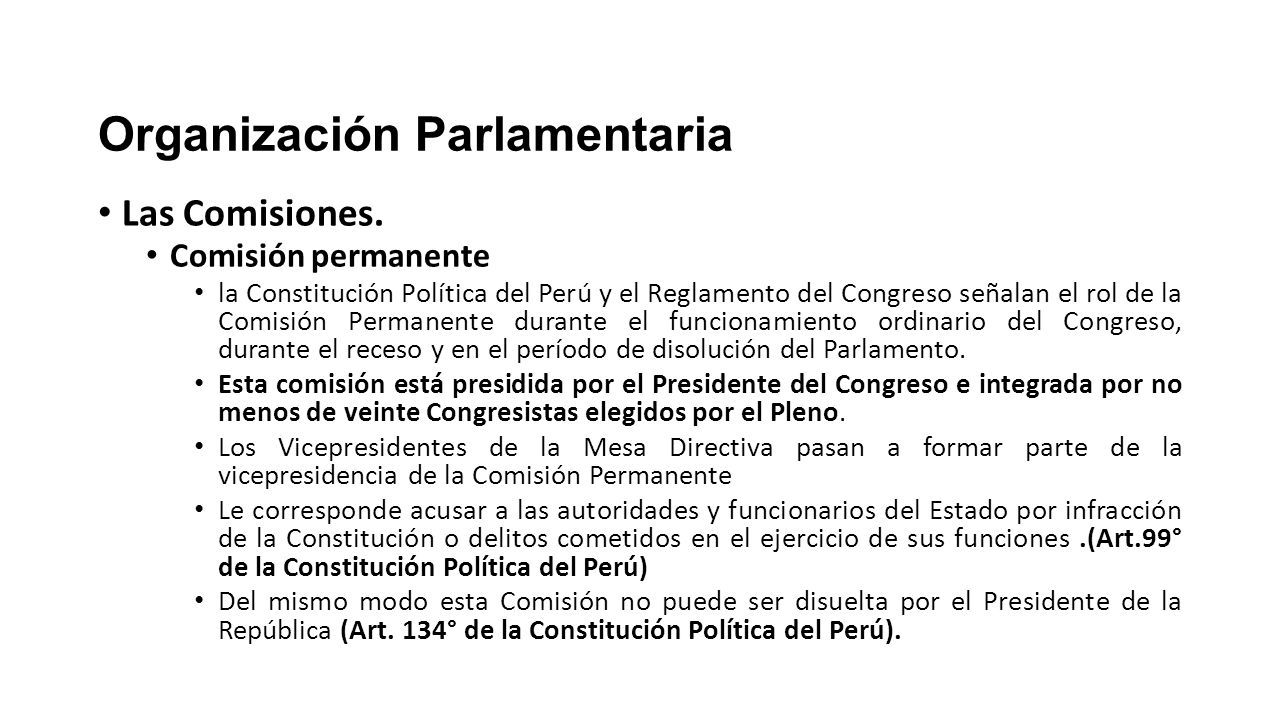 Organización Parlamentaria

• Las Comisiones.

• Comisión permanente

• la Constitución Política del Perú y el Reglamento del Congreso señalan el rol de la Comisión Permanente durante el funcionamiento ordinario del Congreso, durante el receso y en el período de disolución del Parlamento.

• Esta comisión está presidida por el Presidente del Congreso e integrada por no menos de veinte Congresistas elegidos por el Pleno.

• Los Vicepresidentes de la Mesa Directiva pasan a formar parte de la vicepresidencia de la Comisión Permanente

• Le corresponde acusar a las autoridades y funcionarios del Estado por infracción de la Constitución o delitos cometidos en el ejercicio de sus funciones .(Art.99° de la Constitución Política del Perú)

• Del mismo modo esta Comisión no puede ser disuelta por el Presidente de la República (Art. 134° de la Constitución Política del Perú).